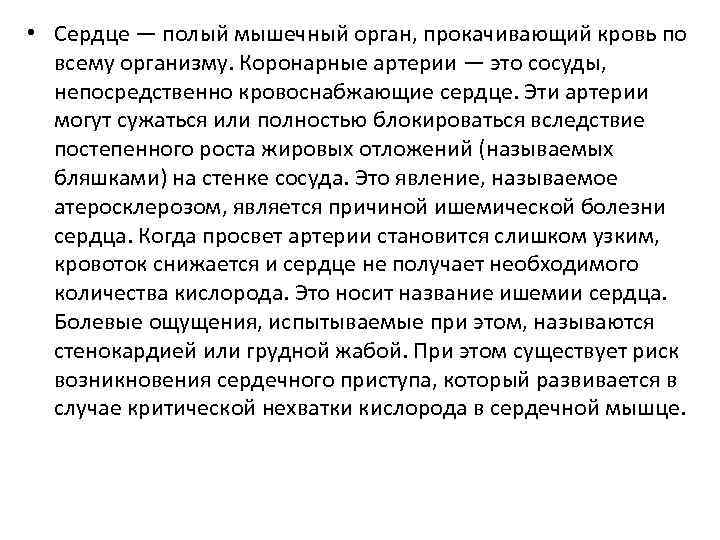 • Сердце — полый мышечный орган, прокачивающий кровь по всему организму. Коронарные артерии — это сосуды, непосредственно кровоснабжающие сердце. Эти артерии могут сужаться или полностью блокироваться вследствие постепенного роста жировых отложений (называемых бляшками) на стенке сосуда. Это явление, называемое атеросклерозом, является причиной ишемической болезни сердца. Когда просвет артерии становится слишком узким, кровоток снижается и сердце не получает необходимого количества кислорода. Это носит название ишемии сердца. Болевые ощущения, испытываемые при этом, называются стенокардией или грудной жабой. При этом существует риск возникновения сердечного приступа, который развивается в случае критической нехватки кислорода в сердечной мышце.